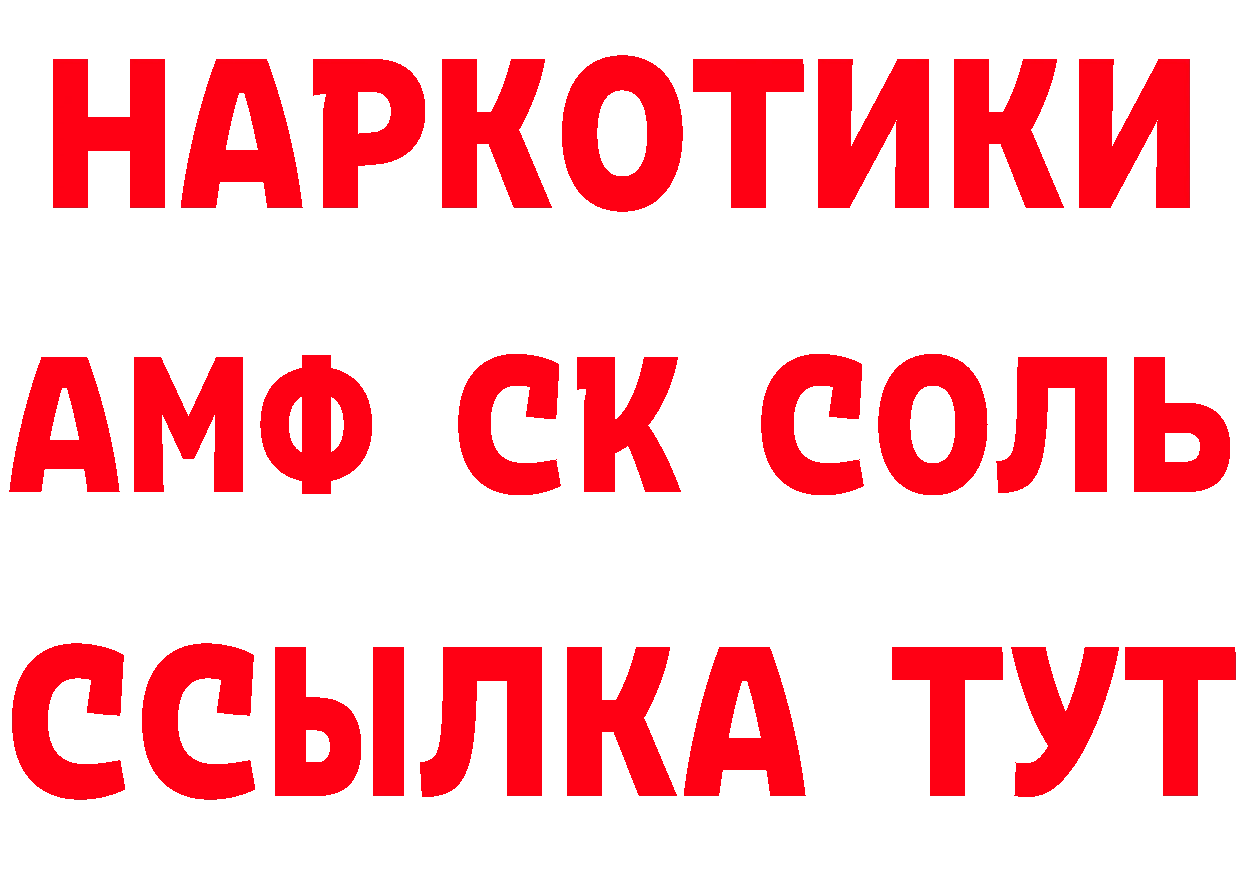 НАРКОТИКИ

АМФ СК СОЛЬ

ССЫЛКА ТУТ